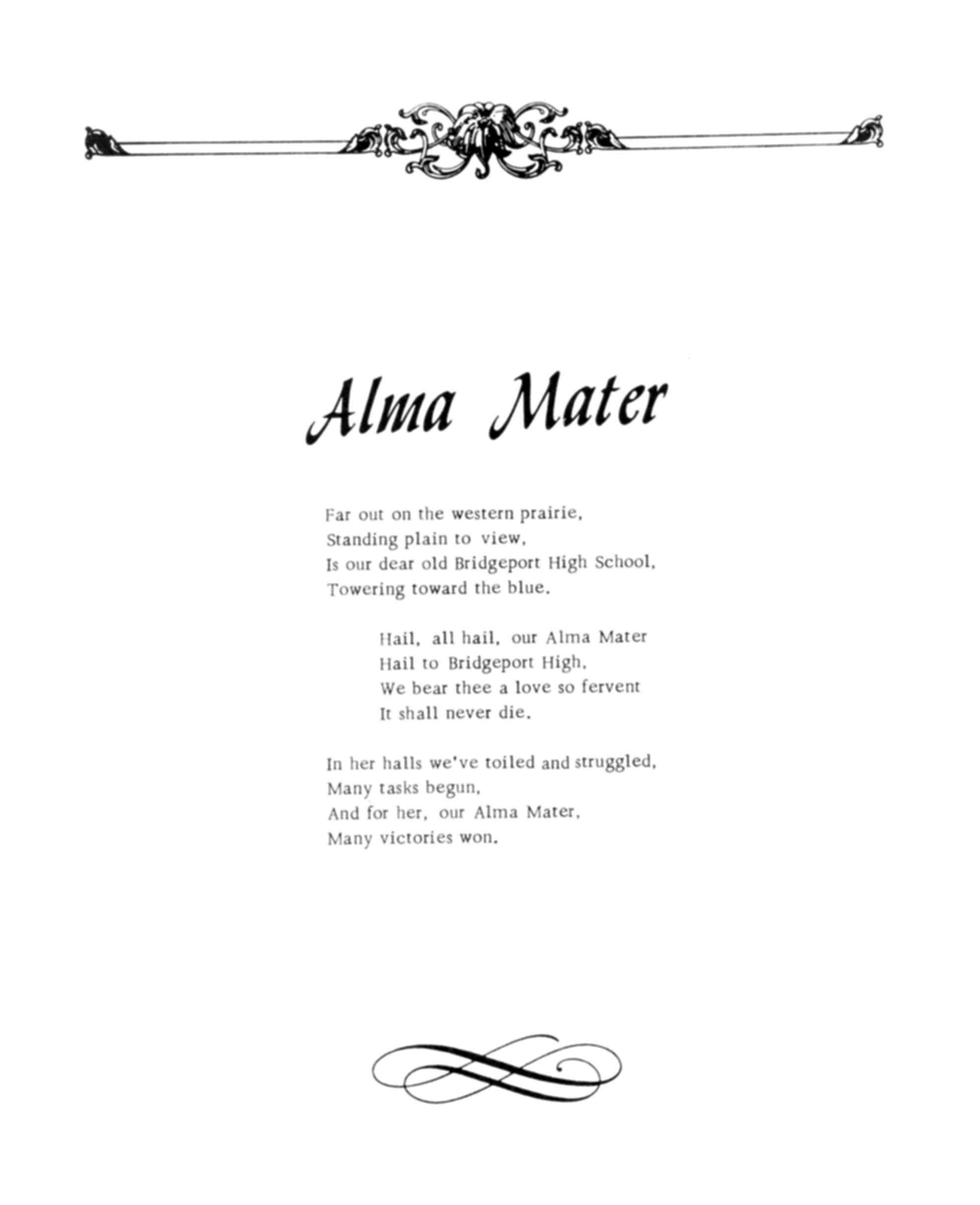 Alma Mater

Far out on the western prairie,
Standing plain to view,
Is our dear old Bridgeport High School,
Towering toward the blue.

Hail, all hail, our Alma Mater
Hail to Bridgeport High,
We bear thee a love so fervent
It shall never die.

In her halls we've toiled and struggled,
Many tasks begun,
And for her, our Alma Mater,
Many victories won.